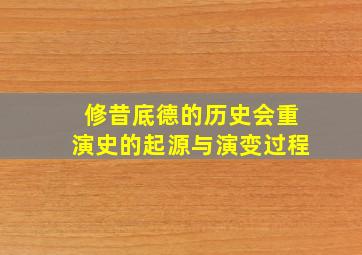 修昔底德的历史会重演史的起源与演变过程